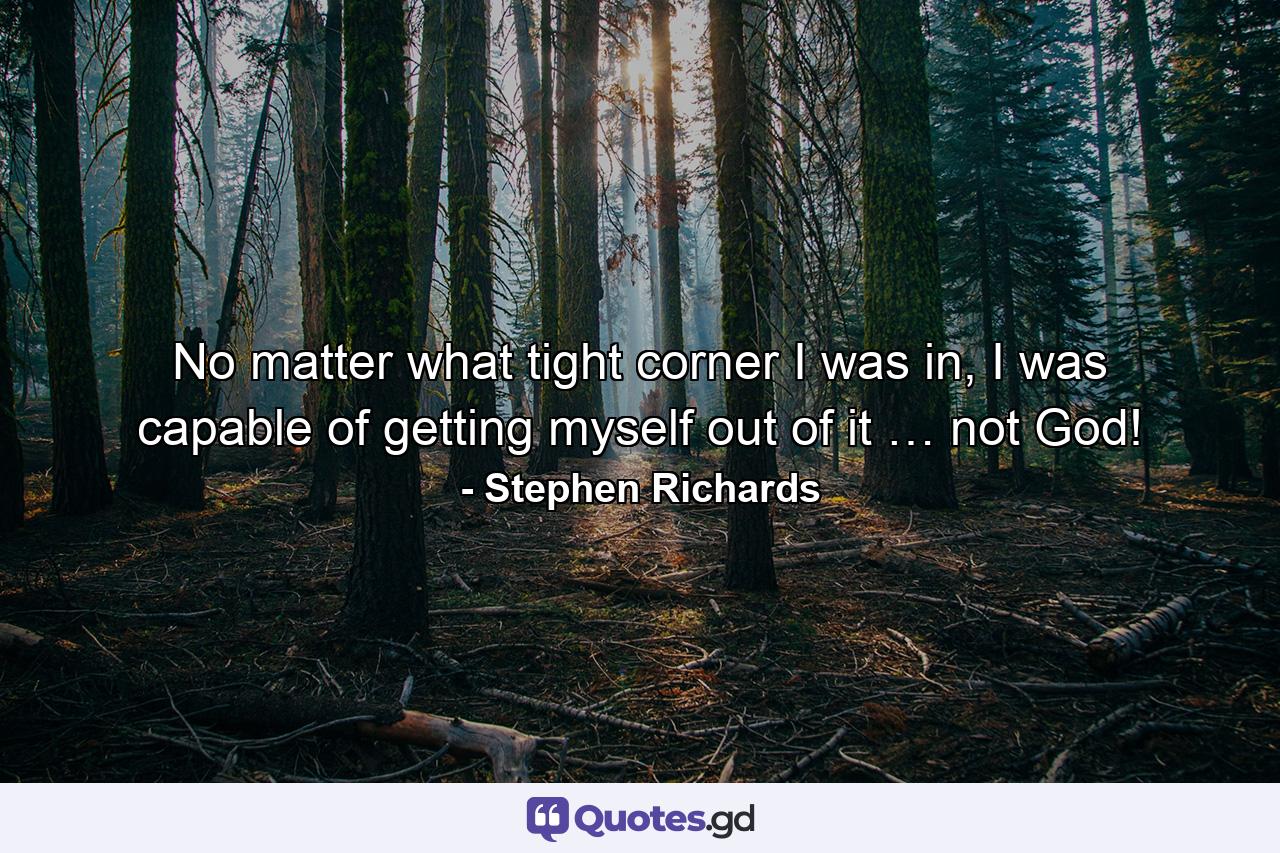 No matter what tight corner I was in, I was capable of getting myself out of it … not God!
- Stephen Richards

Quotes.gd